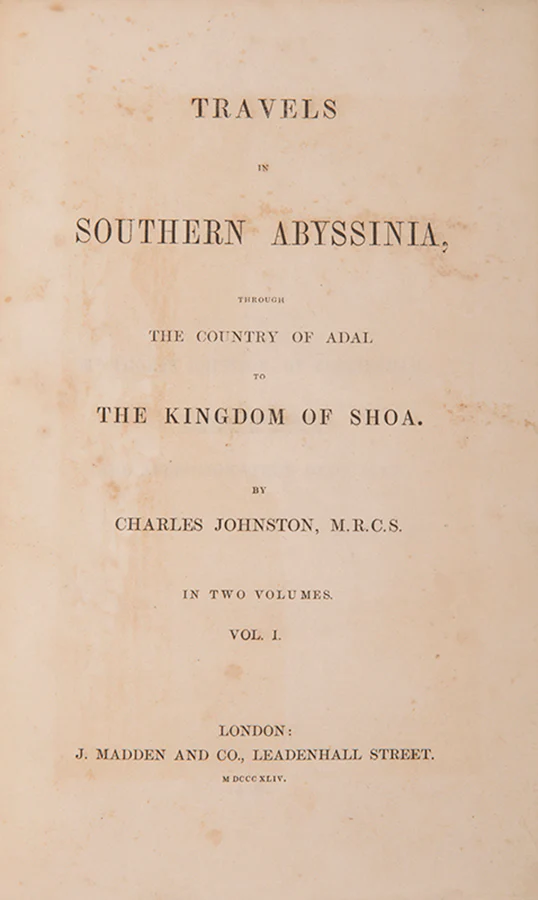 TRAVELS

IN

SOUTHERN ABYSSINIA,

THROUGH

THE COUNTRY OF ADAL

TO

THE KINGDOM OF SHOA.

BY

CHARLES JOHNSTON, M.R.C.S.

IN TWO VOLUMES.

VOL. I.

LONDON:
J. MADDEN AND CO., LEADENHALL STREET.
MDCCCXLIV.